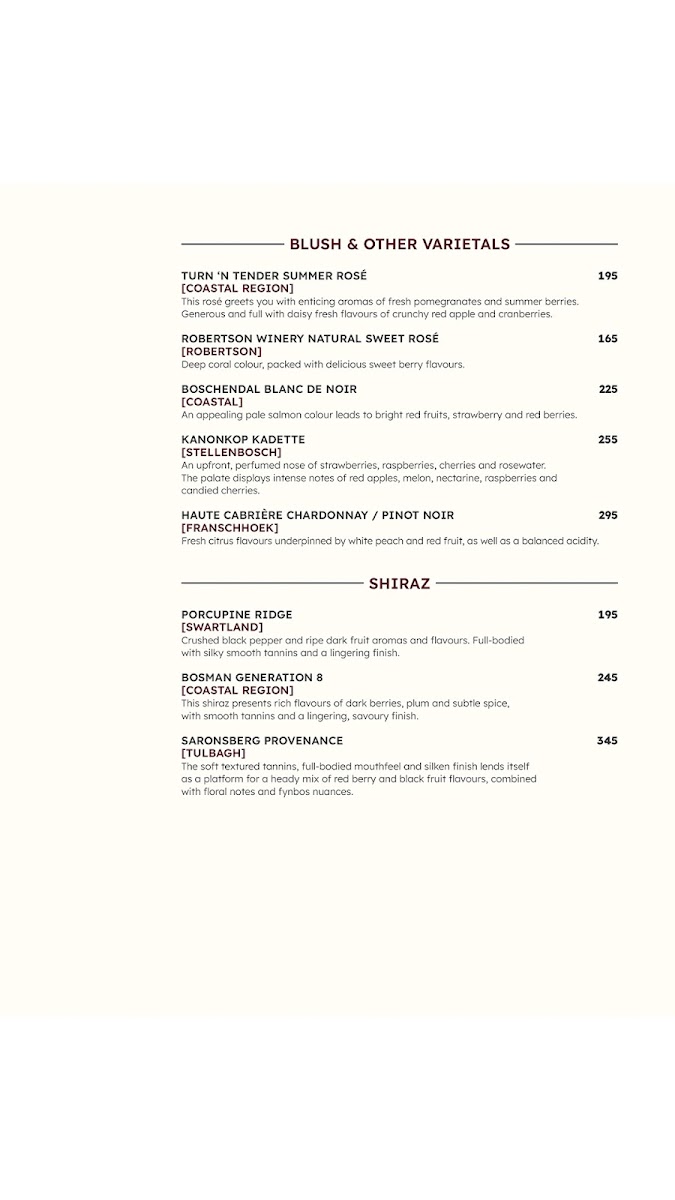 BLUSH & OTHER VARIETALS

TURN 'N TENDER SUMMER ROSÉ 195
[COASTAL REGION]
This rosé greets you with enticing aromas of fresh pomegranates and summer berries. Generous and full with daisy fresh flavours of crunchy red apple and cranberries.

ROBERTSON WINERY NATURAL SWEET ROSÉ 165
[ROBERTSON]
Deep coral colour, packed with delicious sweet berry flavours.

BOSCHENDAL BLANC DE NOIR 225
[COASTAL]
An appealing pale salmon colour leads to bright red fruits, strawberry and red berries.

KANONKOP KADETTE 255
[STELLENBOSCH]
An upfront, perfumed nose of strawberries, raspberries, cherries and rosewater. The palate displays intense notes of red apples, melon, nectarine, raspberries and candied cherries.

HAUTE CABRIÈRE CHARDONNAY / PINOT NOIR 295
[FRANSCHHOEK]
Fresh citrus flavours underpinned by white peach and red fruit, as well as a balanced acidity.

SHIRAZ

PORCUPINE RIDGE 195
[SWARTLAND]
Crushed black pepper and ripe dark fruit aromas and flavours. Full-bodied with silky smooth tannins and a lingering finish.

BOSMAN GENERATION 8 245
[COASTAL REGION]
This shiraz presents rich flavours of dark berries, plum and subtle spice, with smooth tannins and a lingering, savoury finish.

SARONSBERG PROVENANCE 345
[TULBAGH]
The soft textured tannins, full-bodied mouthfeel and silken finish lends itself as a platform for a heady mix of red berry and black fruit flavours, combined with floral notes and fynbos nuances.